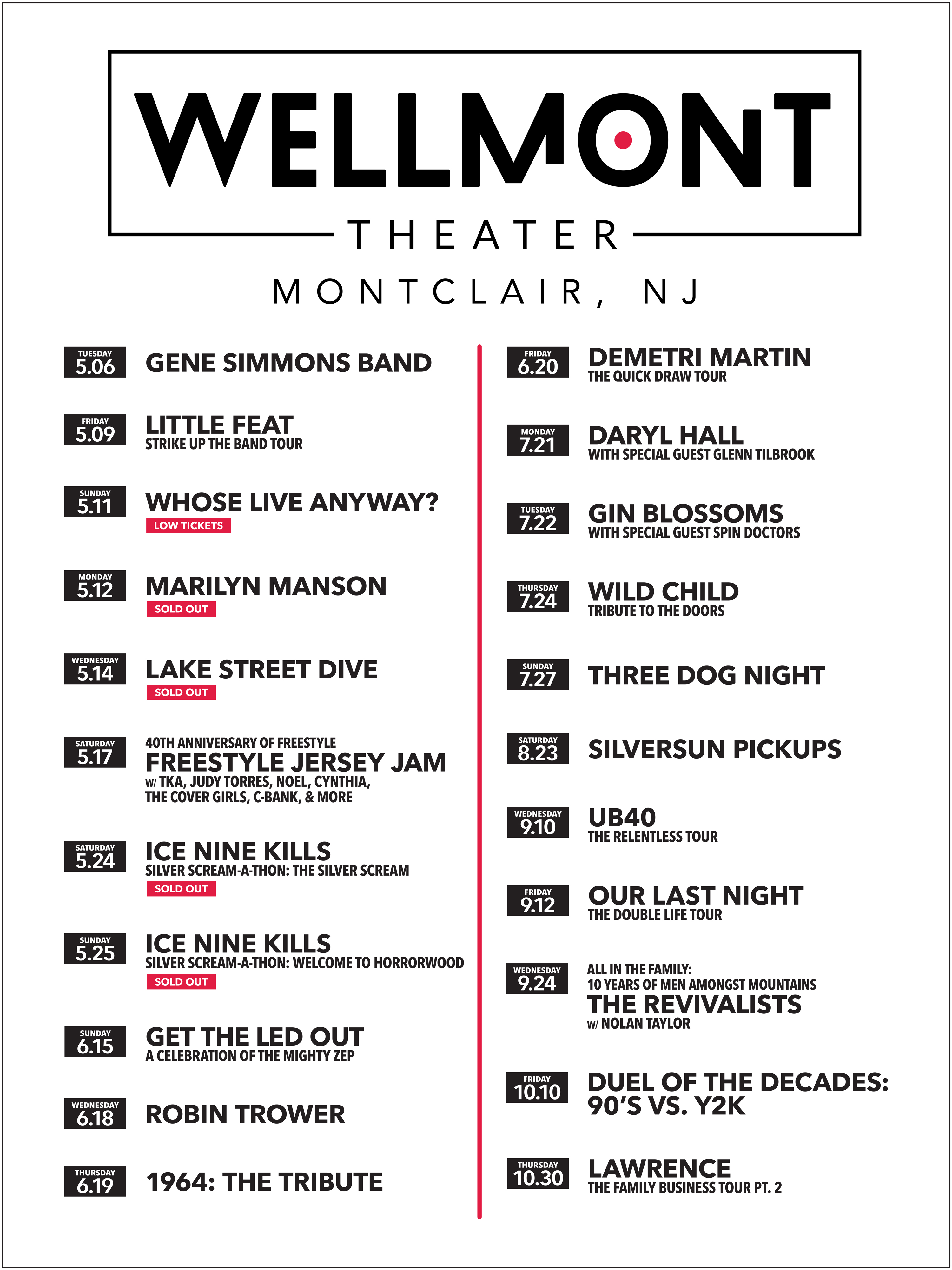 WELLMONT
THEATER
MONTCLAIR, NJ

TUESDAY 5.06 GENE SIMMONS BAND

FRIDAY 5.09 LITTLE FEAT
STRIKE UP THE BAND TOUR

SUNDAY 5.11 WHOSE LIVE ANYWAY?
LOW TICKETS

MONDAY 5.12 MARILYN MANSON
SOLD OUT

WEDNESDAY 5.14 LAKE STREET DIVE
SOLD OUT

SATURDAY 5.17 40TH ANNIVERSARY OF FREESTYLE
FREESTYLE JERSEY JAM
W/ TKA, JUDY TORRES, NOEL, CYNTHIA, THE COVER GIRLS, C-BANK, & MORE

SATURDAY 5.24 ICE NINE KILLS
SILVER SCREAM-A-THON: THE SILVER SCREAM
SOLD OUT

SUNDAY 5.25 ICE NINE KILLS
SILVER SCREAM-A-THON: WELCOME TO HORRORWOOD
SOLD OUT

SUNDAY 6.15 GET THE LED OUT
A CELEBRATION OF THE MIGHTY ZEP

WEDNESDAY 6.18 ROBIN TROWER

THURSDAY 6.19 1964: THE TRIBUTE

FRIDAY 6.20 DEMETRI MARTIN
THE QUICK DRAW TOUR

MONDAY 7.21 DARYL HALL
WITH SPECIAL GUEST GLENN TILBROOK

TUESDAY 7.22 GIN BLOSSOMS
WITH SPECIAL GUEST SPIN DOCTORS

THURSDAY 7.24 WILD CHILD
TRIBUTE TO THE DOORS

SUNDAY 7.27 THREE DOG NIGHT

SATURDAY 8.23 SILVERSUN PICKUPS

WEDNESDAY 9.10 UB40
THE RELENTLESS TOUR

FRIDAY 9.12 OUR LAST NIGHT
THE DOUBLE LIFE TOUR

WEDNESDAY 9.24 ALL IN THE FAMILY:
10 YEARS OF MEN AMONGST MOUNTAINS
THE REVIVALISTS
W/ NOLAN TAYLOR

FRIDAY 10.10 DUEL OF THE DECADES:
90'S VS. Y2K

THURSDAY 10.30 LAWRENCE
THE FAMILY BUSINESS TOUR PT. 2